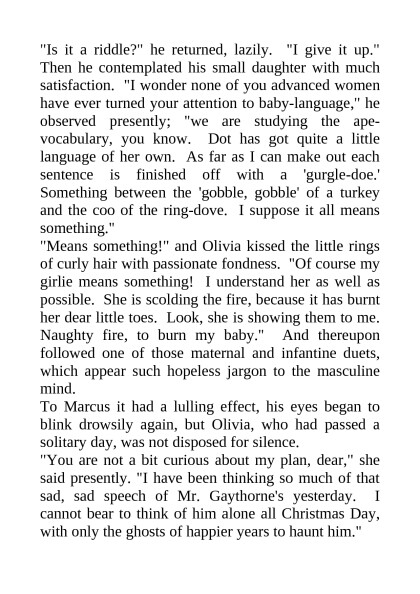 "Is it a riddle?" he returned, lazily. "I give it up." Then he contemplated his small daughter with much satisfaction. "I wonder none of you advanced women have ever turned your attention to baby-language," he observed presently; "we are studying the ape-vocabulary, you know. Dot has got quite a little language of her own. As far as I can make out each sentence is finished off with a 'gurgle-doe.' Something between the 'gobble, gobble' of a turkey and the coo of the ring-dove. I suppose it all means something."
"Means something!" and Olivia kissed the little rings of curly hair with passionate fondness. "Of course my girlie means something! I understand her as well as possible. She is scolding the fire, because it has burnt her dear little toes. Look, she is showing them to me. Naughty fire, to burn my baby." And thereupon followed one of those maternal and infantine duets, which appear such hopeless jargon to the masculine mind.
To Marcus it had a lulling effect, his eyes began to blink drowsily again, but Olivia, who had passed a solitary day, was not disposed for silence.
"You are not a bit curious about my plan, dear," she said presently. "I have been thinking so much of that sad, sad speech of Mr. Gaythorne's yesterday. I cannot bear to think of him alone all Christmas Day, with only the ghosts of happier years to haunt him."